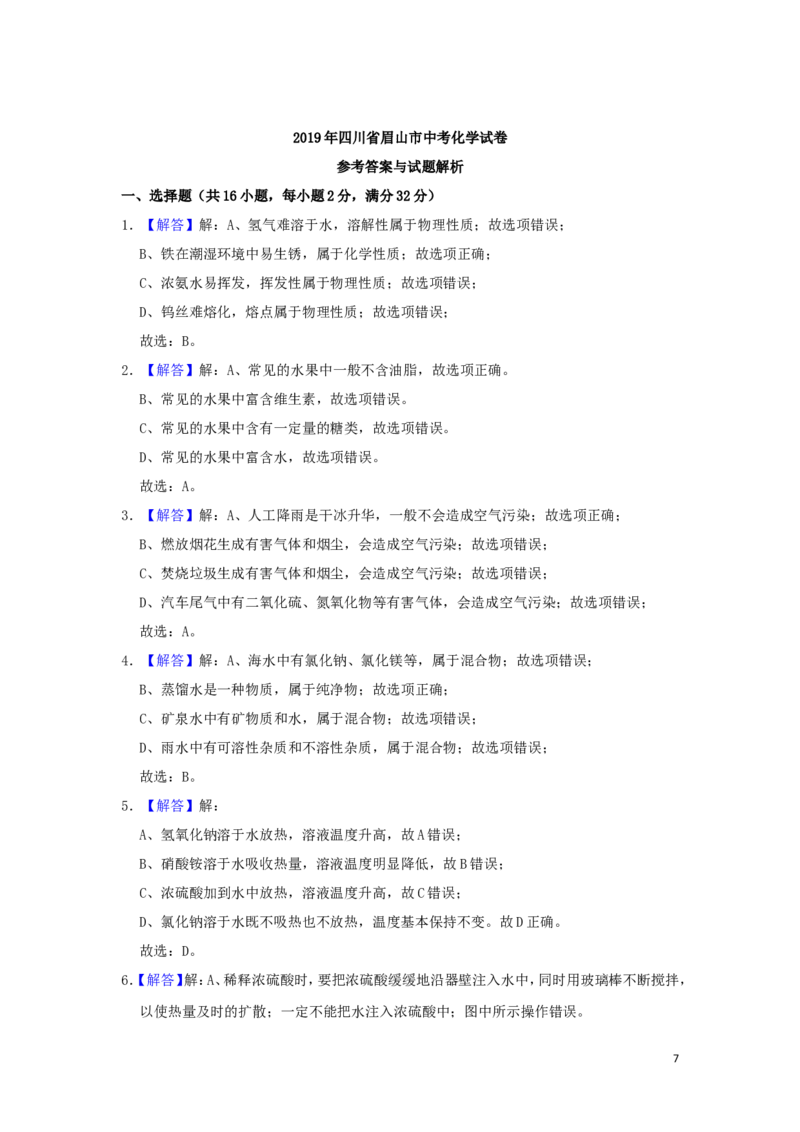 2019年四川省眉山市中考化学试卷

参考答案与试题解析

一、选择题（共16小题，每小题2分，满分32分）

1.【解答】解：A、氢气难溶于水，溶解性属于物理性质；故选项错误；

B、铁在潮湿环境中易生锈，属于化学性质；故选项正确；

C、浓氨水易挥发，挥发性属于物理性质；故选项错误；

D、钨丝难熔化，熔点属于物理性质；故选项错误；

故选：B。

2.【解答】解：A、常见的水果中一般不含油脂，故选项正确。

B、常见的水果中富含维生素，故选项错误。

C、常见的水果中含有一定量的糖类，故选项错误。

D、常见的水果中富含水，故选项错误。

故选：A。

3.【解答】解：A、人工降雨是干冰升华，一般不会造成空气污染；故选项正确；

B、燃放烟花生成有害气体和烟尘，会造成空气污染；故选项错误；

C、焚烧垃圾生成有害气体和烟尘，会造成空气污染；故选项错误；

D、汽车尾气中有二氧化硫、氮氧化物等有害气体，会造成空气污染；故选项错误；

故选：A。

4.【解答】解：A、海水中有氯化钠、氯化镁等，属于混合物；故选项错误；

B、蒸馏水是一种物质，属于纯净物；故选项正确；

C、矿泉水中有矿物质和水，属于混合物；故选项错误；

D、雨水中有可溶性杂质和不溶性杂质，属于混合物；故选项错误；

故选：B。

5.【解答】解：

A、氢氧化钠溶于水放热，溶液温度升高，故A错误；

B、硝酸铵溶于水吸收热量，溶液温度明显降低，故B错误；

C、浓硫酸加到水中放热，溶液温度升高，故C错误；

D、氯化钠溶于水既不吸热也不放热，温度基本保持不变。故D正确。

故选：D。

6.【解答】解：A、稀释浓硫酸时，要把浓硫酸缓缓地沿器壁注入水中，同时用玻璃棒不断搅拌，以使热量及时的扩散；一定不能把水注入浓硫酸中；图中所示操作错误。

7